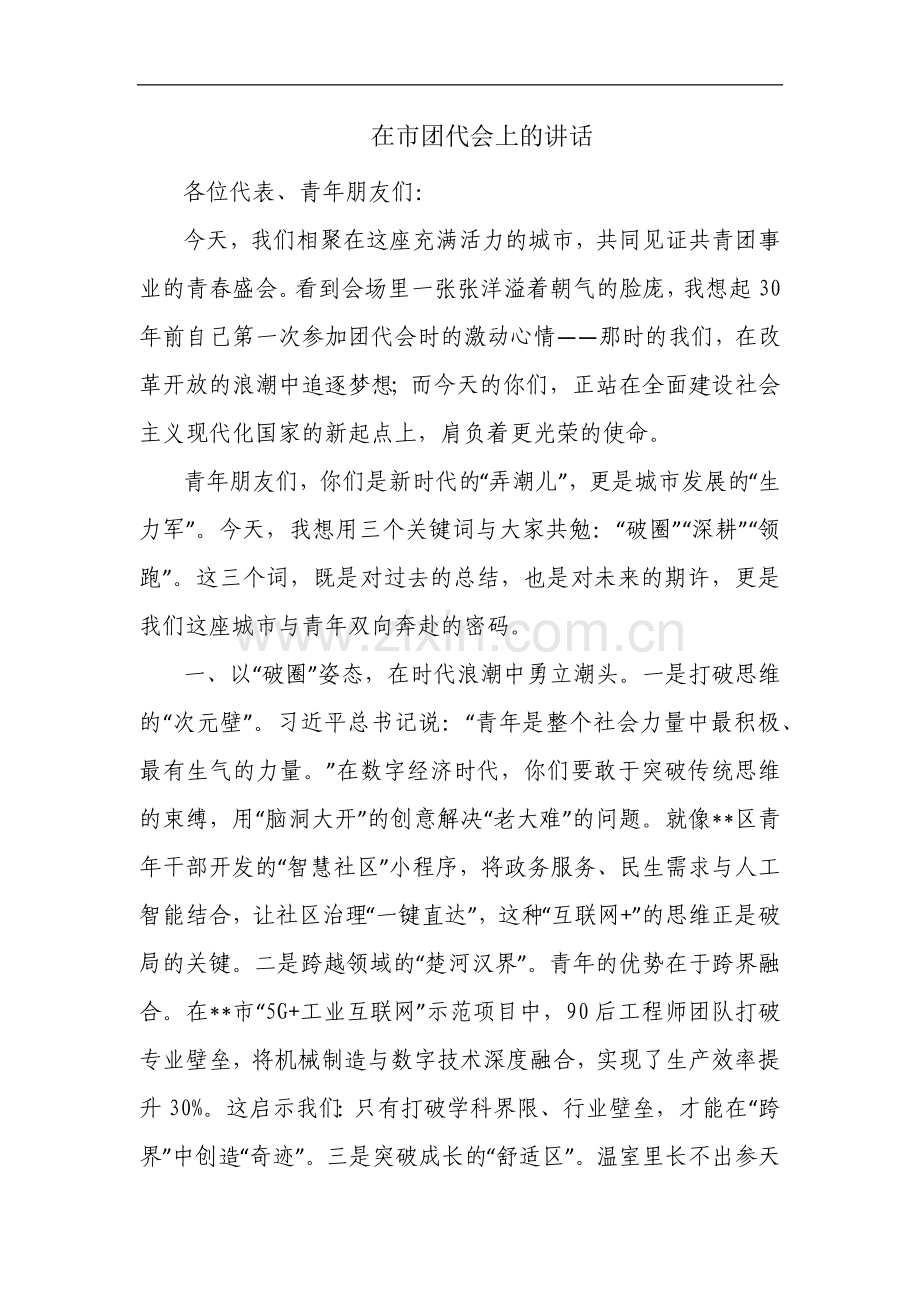 在市团代会上的讲话

各位代表、青年朋友们:

今天，我们相聚在这座充满活力的城市，共同见证共青团事业的青春盛会。看到会场里一张张洋溢着朝气的脸庞，我想起30年前自己第一次参加团代会时的激动心情——那时的我们，在改革开放的浪潮中追逐梦想;而今天的你们，正站在全面建设社会主义现代化国家的新起点上，肩负着更光荣的使命。

青年朋友们，你们是新时代的“弄潮儿”，更是城市发展的“生力军”。今天，我想用三个关键词与大家共勉:“破圈”“深耕”“领跑”。这三个词，既是对过去的总结，也是对未来的期许，更是我们这座城市与青年双向奔赴的密码。

一、以“破圈”姿态，在时代浪潮中勇立潮头。一是打破思维的“次元壁”。习近平总书记说:“青年是整个社会力量中最积极、最有生气的力量。”在数字经济时代，你们要敢于突破传统思维的束缚，用“脑洞大开”的创意解决“老大难”的问题。就像**区青年干部开发的“智慧社区”小程序，将政务服务、民生需求与人工智能结合，让社区治理“一键直达”，这种“互联网+”的思维正是破局的关键。二是跨越领域的“楚河汉界”。青年的优势在于跨界融合。在**市“5G+工业互联网”示范项目中，90后工程师团队打破专业壁垒，将机械制造与数字技术深度融合，实现了生产效率提升30%。这启示我们:只有打破学科界限、行业壁垒，才能在“跨界”中创造“奇迹”。三是突破成长的“舒适区”。温室里长不出参天

www.zixin.com.cn